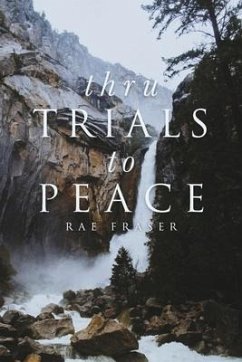 thru
TRIALS
to
PEACE
RAE FRASER